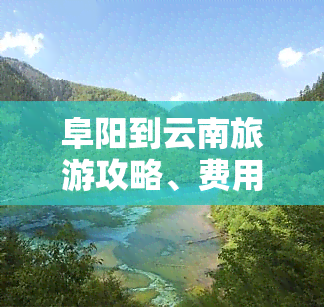 阜阳到云南旅游攻略、费用